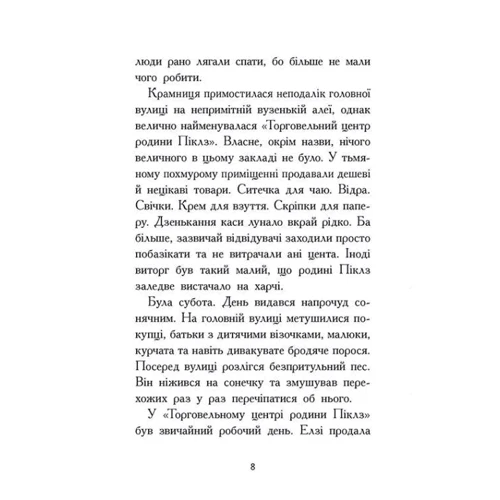 люди рано лягали спати, бо більше не мали чого робити.

Крамниця примостилася неподалік головної вулиці на непримітній вузенькій алеї, однак велично найменувалася «Торговельний центр родини Піклз». Власне, окрім назви, нічого величного в цьому закладі не було. У тьмяному похмурому приміщенні продавали дешеві й нецікаві товари. Ситечка для чаю. Відра. Свічки. Крем для взуття. Скріпки для паперу. Дзенькання каси лунало вкрай рідко. Ба більше, зазвичай відвідувачі заходили просто побазікати та не витрачали ані цента. Іноді виторг був такий малий, що родині Піклз заледве вистачало на харчі.

Була субота. День видався напрочуд сонячним. На головній вулиці метушилися покупці, батьки з дитячими візочками, малюки, курчата та навіть дивакувате бродяче порося. Посеред вулиці розлігся безпритульний пес. Він ніжився на сонечку та змушував перехожих раз у раз перечіпатися об нього.

У «Торговельному центрі родини Піклз» був звичайний робочий день. Елзі продала

8